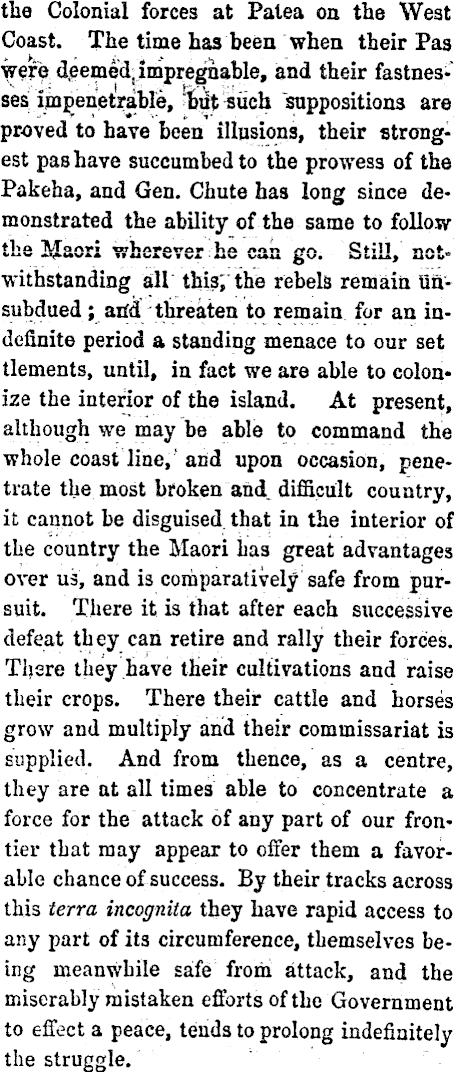 the Colonial forces at Patea on the West Coast. The time has been when their Pas were deemed impregnable, and their fastnesses impenetrable, but such suppositions are proved to have been illusions, their strongest pas have succumbed to the prowess of the Pakeha, and Gen. Chute has long since demonstrated the ability of the same to follow the Maori wherever he can go. Still, notwithstanding all this, the rebels remain unsubdued; and threaten to remain for an indefinite period a standing menace to our set tlements, until, in fact we are able to colonize the interior of the island. At present, although we may be able to command the whole coast line, and upon occasion, penetrate the most broken and difficult country, it cannot be disguised that in the interior of the country the Maori has great advantages over us, and is comparatively safe from pursuit. There it is that after each successive defeat they can retire and rally their forces. There they have their cultivations and raise their crops. There their cattle and horses grow and multiply and their commissariat is supplied. And from thence, as a centre, they are at all times able to concentrate a force for the attack of any part of our frontier that may appear to offer them a favorable chance of success. By their tracks across this terra incognita they have rapid access to any part of its circumference, themselves being meanwhile safe from attack, and the miserably mistaken efforts of the Government to effect a peace, tends to prolong indefinitely the struggle.